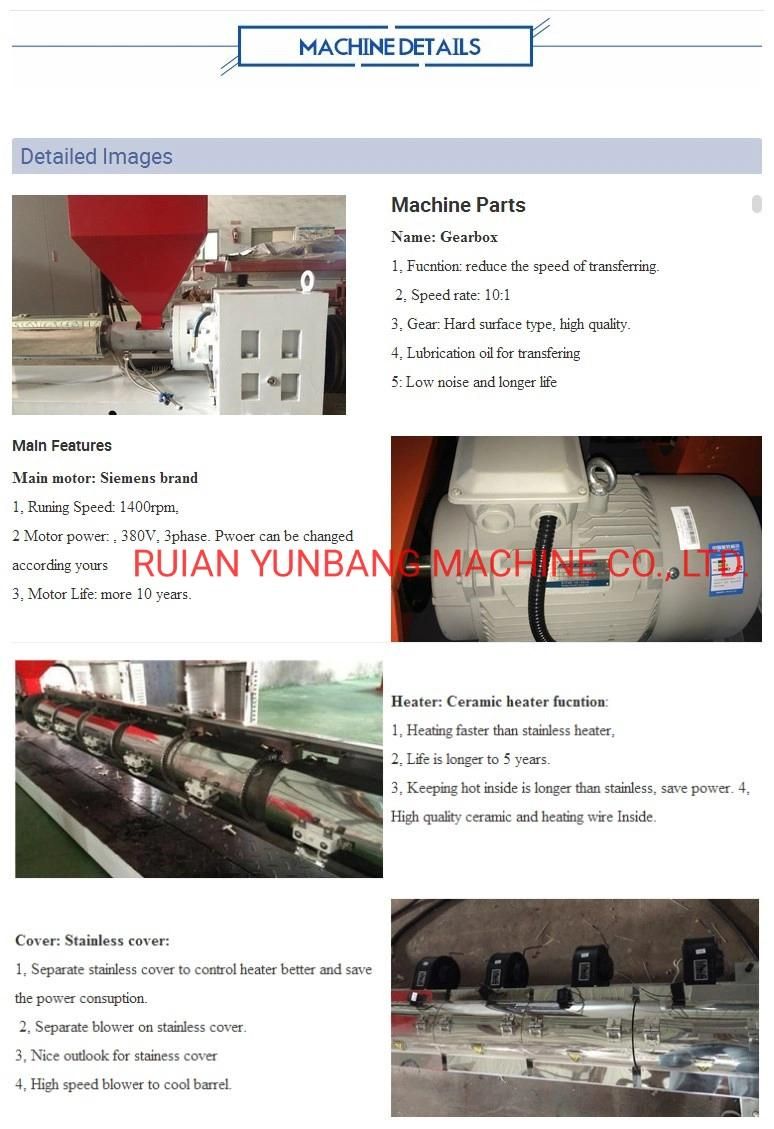 MACHINE DETAILS

Detailed Images

Machine Parts

Name: Gearbox

1, Fucntion: reduce the speed of transferring.

2, Speed rate: 10:1

3, Gear: Hard surface type, high quality.

4, Lubrication oil for transfering

5: Low noise and longer life

Main Features

Main motor: Siemens brand

1, Runing Speed: 1400rpm,

2 Motor power: , 380V, 3phase. Pwoer can be changed according yours

3, Motor Life: more 10 years.

Heater: Ceramic heater fucntion:

1, Heating faster than stainless heater,

2, Life is longer to 5 years.

3, Keeping hot inside is longer than stainless, save power. 4, High quality ceramic and heating wire Inside.

Cover: Stainless cover:

1, Separate stainless cover to control heater better and save the power consuption.

2, Separate blower on stainless cover.

3, Nice outlook for stainess cover

4, High speed blower to cool barrel.

RUIAN YUNBANG MACHINE CO., LTD.